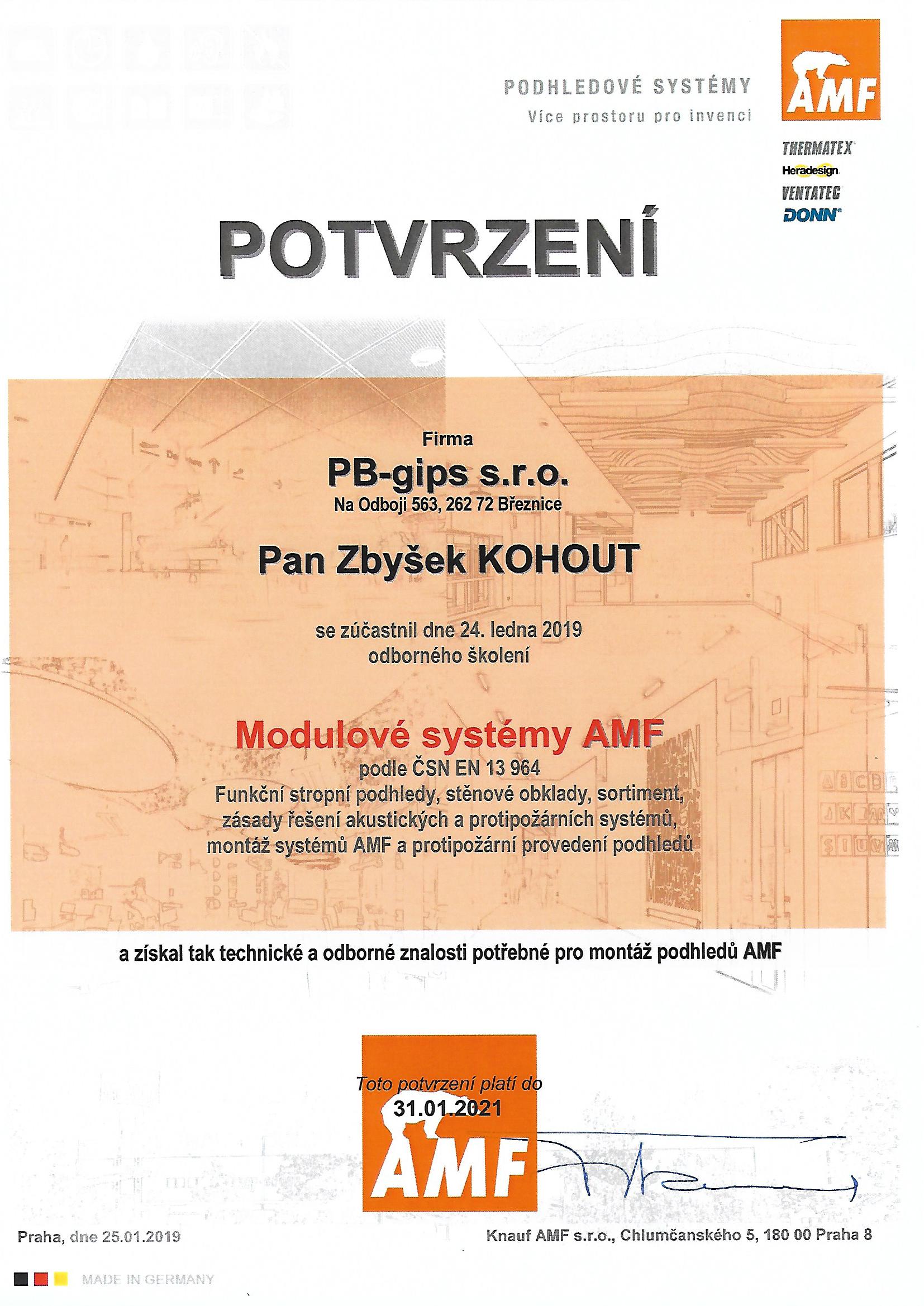 PODHLEDOVÉ SYSTÉMY
Více prostoru pro invenci

AMF

THERMATEX
Heradesign
VENTATEC
DONN

POTVRZENÍ

Firma
PB-gips s.r.o.
Na Odboji 563, 262 72 Březnice

Pan Zbyšek KOHOUT

se zúčastnil dne 24. ledna 2019
odborného školení

Modulové systémy AMF
podle ČSN EN 13 964
Funkční stropní podhledy, stěnové obklady, sortiment, zásady řešení akustických a protipožárních systémů, montáž systémů AMF a protipožární provedení podhledů

a získal tak technické a odborné znalosti potřebné pro montáž podhledů AMF

Toto potvrzení platí do
31.01.2021

AMF

Praha, dne 25.01.2019

Knauf AMF s.r.o., Chlumčanského 5, 180 00 Praha 8

MADE IN GERMANY